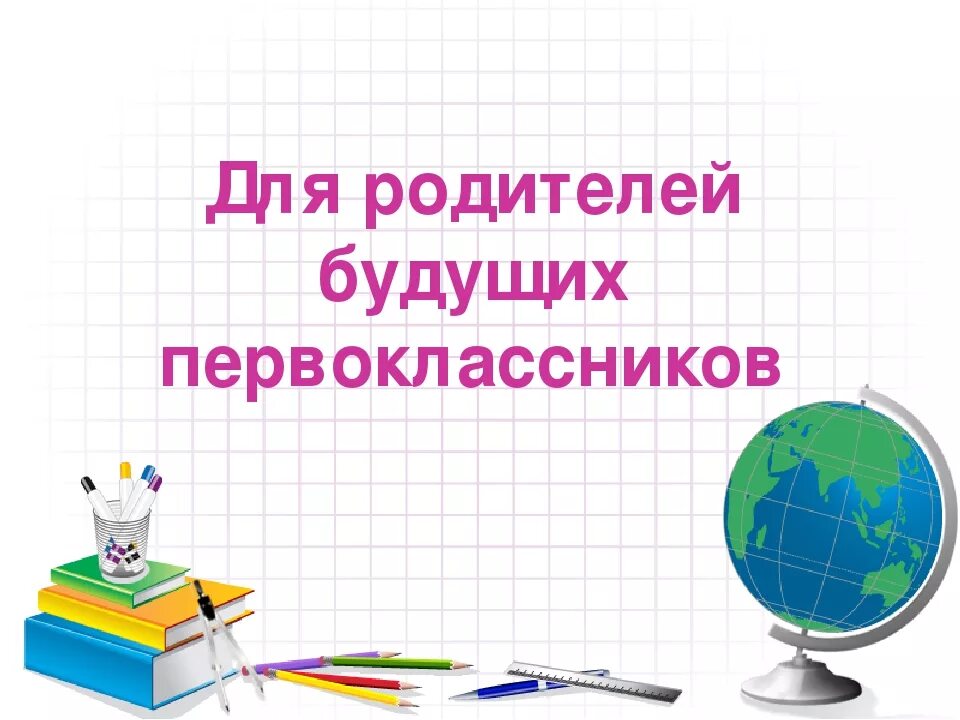 Для родителей будущих первоклассников